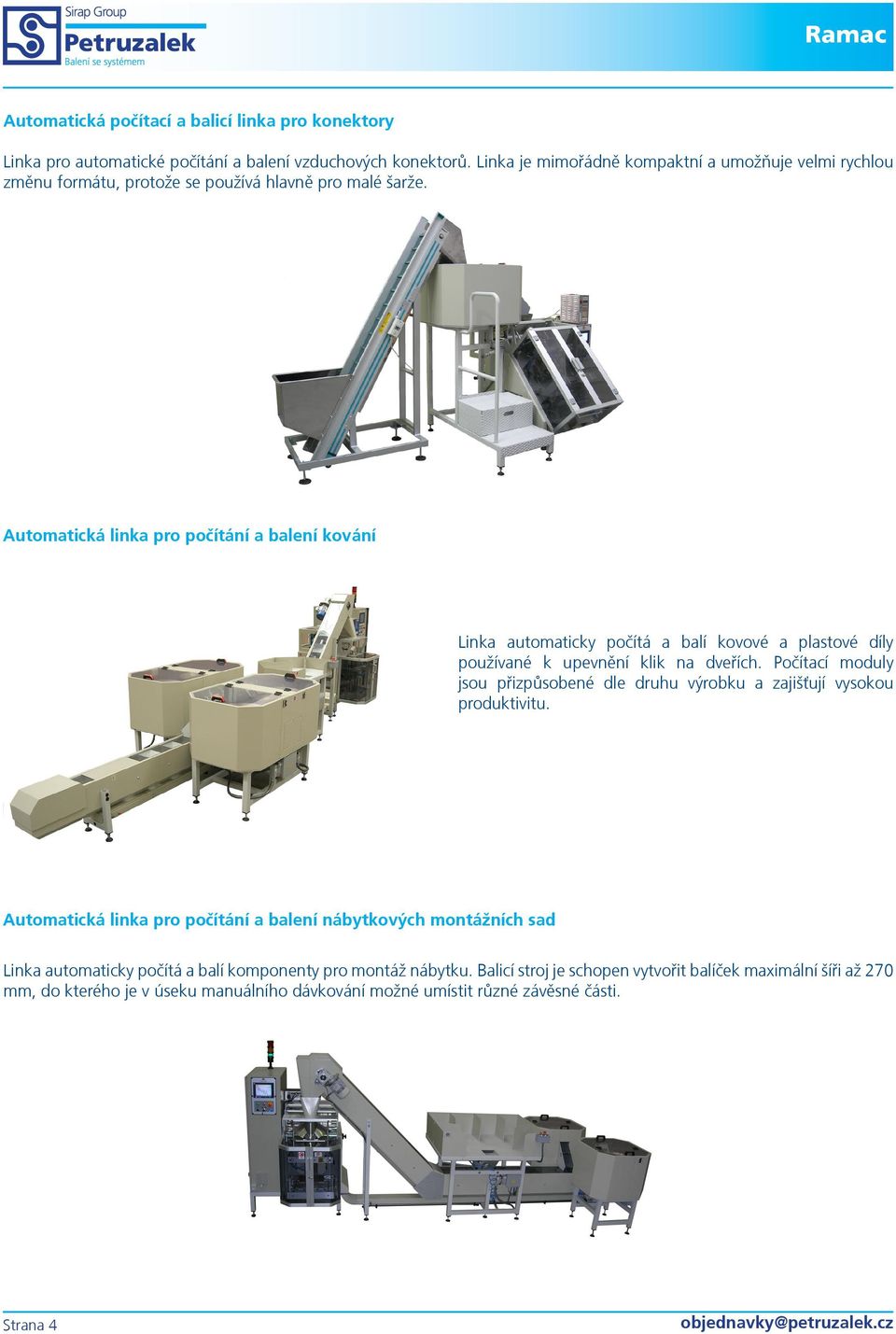 Sirap Group
Petruzalek
Balení se systémem

Ramac

Automatická počítací a balicí linka pro konektory

Linka pro automatické počítání a balení vzduchových konektorů. Linka je mimořádně kompaktní a umožňuje velmi rychlou změnu formátu, protože se používá hlavně pro malé šarže.

Automatická linka pro počítání a balení kování

Linka automaticky počítá a balí kovové a plastové díly používané k upevnění klik na dveřích. Počítací moduly jsou přizpůsobené dle druhu výrobku a zajišťují vysokou produktivitu.

Automatická linka pro počítání a balení nábytkových montážních sad

Linka automaticky počítá a balí komponenty pro montáž nábytku. Balicí stroj je schopen vytvořit balíček maximální šíři až 270 mm, do kterého je v úseku manuálního dávkování možné umístit různé závěsné části.

Strana 4

objednavky@petruzalek.cz